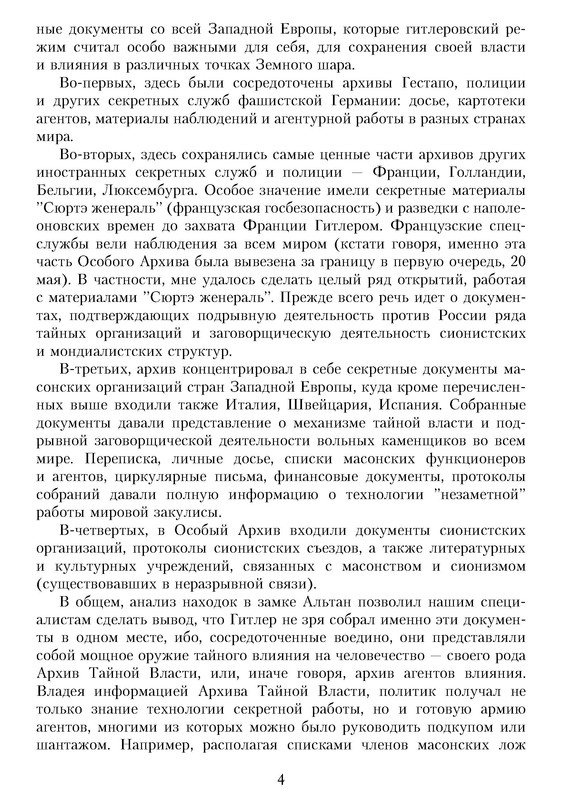 ные документы со всей Западной Европы, которые гитлеровский режим считал особо важными для себя, для сохранения своей власти и влияния в различных точках Земного шара.

Во-первых, здесь были сосредоточены архивы Гестапо, полиции и других секретных служб фашистской Германии: досье, картотеки агентов, материалы наблюдений и агентурной работы в разных странах мира.

Во-вторых, здесь сохранялись самые ценные части архивов других иностранных секретных служб и полиции — Франции, Голландии, Бельгии, Люксембурга. Особое значение имели секретные материалы "Сюртэ женераль" (французская госбезопасность) и разведки с наполеоновских времен до захвата Франции Гитлером. Французские спецслужбы вели наблюдения за всем миром (кстати говоря, именно эта часть Особого Архива была вывезена за границу в первую очередь, 20 мая). В частности, мне удалось сделать целый ряд открытий, работая с материалами "Сюртэ женераль". Прежде всего речь идет о документах, подтверждающих подрывную деятельность против России ряда тайных организаций и заговорщическую деятельность сионистских и мондиалистских структур.

В-третьих, архив концентрировал в себе секретные документы масонских организаций стран Западной Европы, куда кроме перечисленных выше входили также Италия, Швейцария, Испания. Собранные документы давали представление о механизме тайной власти и подрывной заговорщической деятельности вольных каменщиков во всем мире. Переписка, личные досье, списки масонских функционеров и агентов, циркулярные письма, финансовые документы, протоколы собраний давали полную информацию о технологии "незаметной" работы мировой закулисы.

В-четвертых, в Особый Архив входили документы сионистских организаций, протоколы сионистских съездов, а также литературных и культурных учреждений, связанных с масонством и сионизмом (существовавших в неразрывной связи).

В общем, анализ находок в замке Альтан позволил нашим специалистам сделать вывод, что Гитлер не зря собрал именно эти документы в одном месте, ибо, сосредоточенные воедино, они представляли собой мощное оружие тайного влияния на человечество — своего рода Архив Тайной Власти, или, иначе говоря, архив агентов влияния. Владея информацией Архива Тайной Власти, политик получал не только знание технологии секретной работы, но и готовую армию агентов, многими из которых можно было руководить подкупом или шантажом. Например, располагая списками членов масонских лож

4